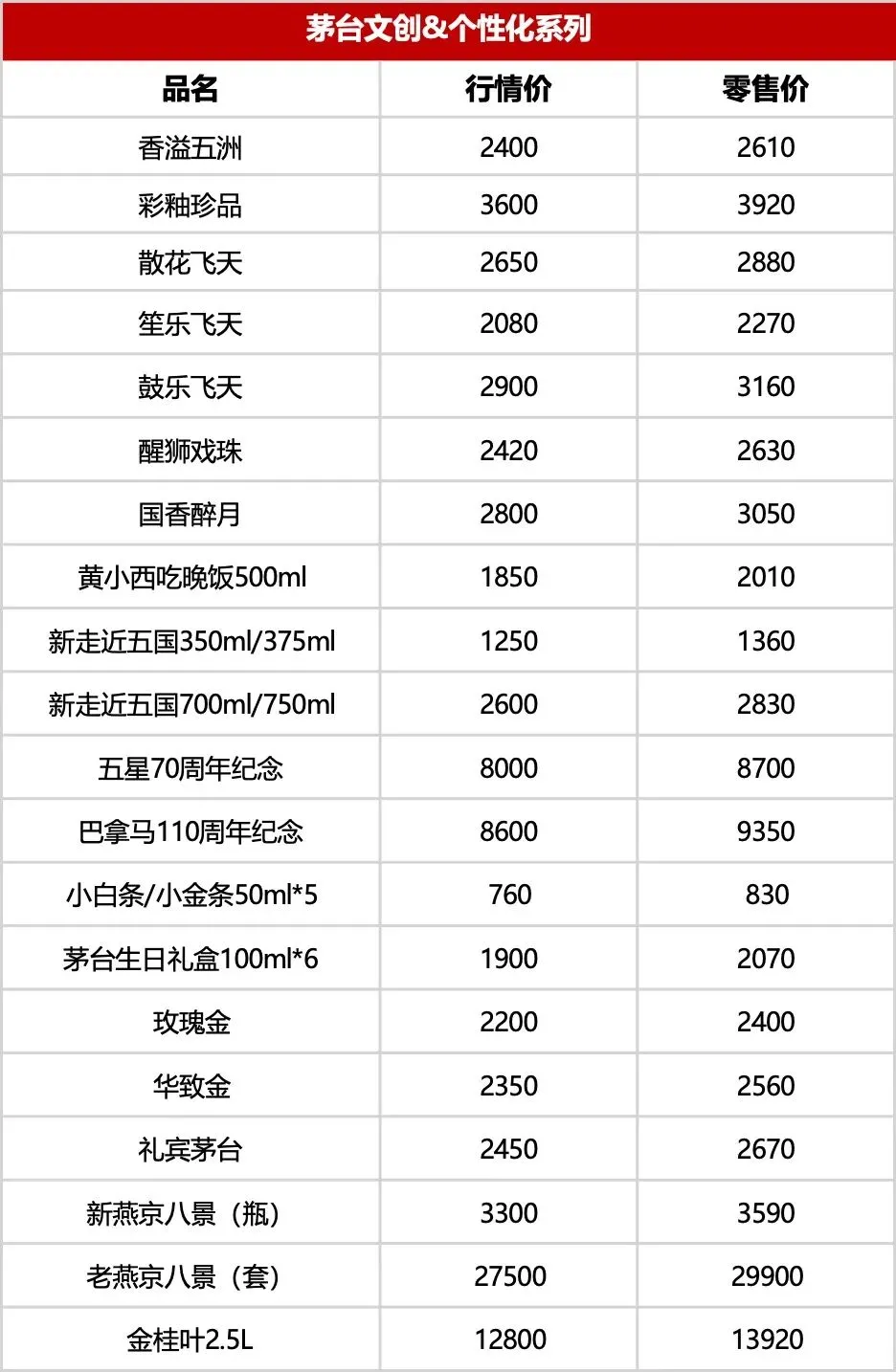 茅台文创&个性化系列

| 品名 | 行情价 | 零售价 |
|---|---|---|
| 香溢五洲 | 2400 | 2610 |
| 彩釉珍品 | 3600 | 3920 |
| 散花飞天 | 2650 | 2880 |
| 笙乐飞天 | 2080 | 2270 |
| 鼓乐飞天 | 2900 | 3160 |
| 醒狮戏珠 | 2420 | 2630 |
| 国香醉月 | 2800 | 3050 |
| 黄小西吃晚饭500ml | 1850 | 2010 |
| 新走近五国350ml/375ml | 1250 | 1360 |
| 新走近五国700ml/750ml | 2600 | 2830 |
| 五星70周年纪念 | 8000 | 8700 |
| 巴拿马110周年纪念 | 8600 | 9350 |
| 小白条/小金条50ml*5 | 760 | 830 |
| 茅台生日礼盒100ml*6 | 1900 | 2070 |
| 玫瑰金 | 2200 | 2400 |
| 华致金 | 2350 | 2560 |
| 礼宾茅台 | 2450 | 2670 |
| 新燕京八景（瓶） | 3300 | 3590 |
| 老燕京八景（套） | 27500 | 29900 |
| 金桂叶2.5L | 12800 | 13920 |